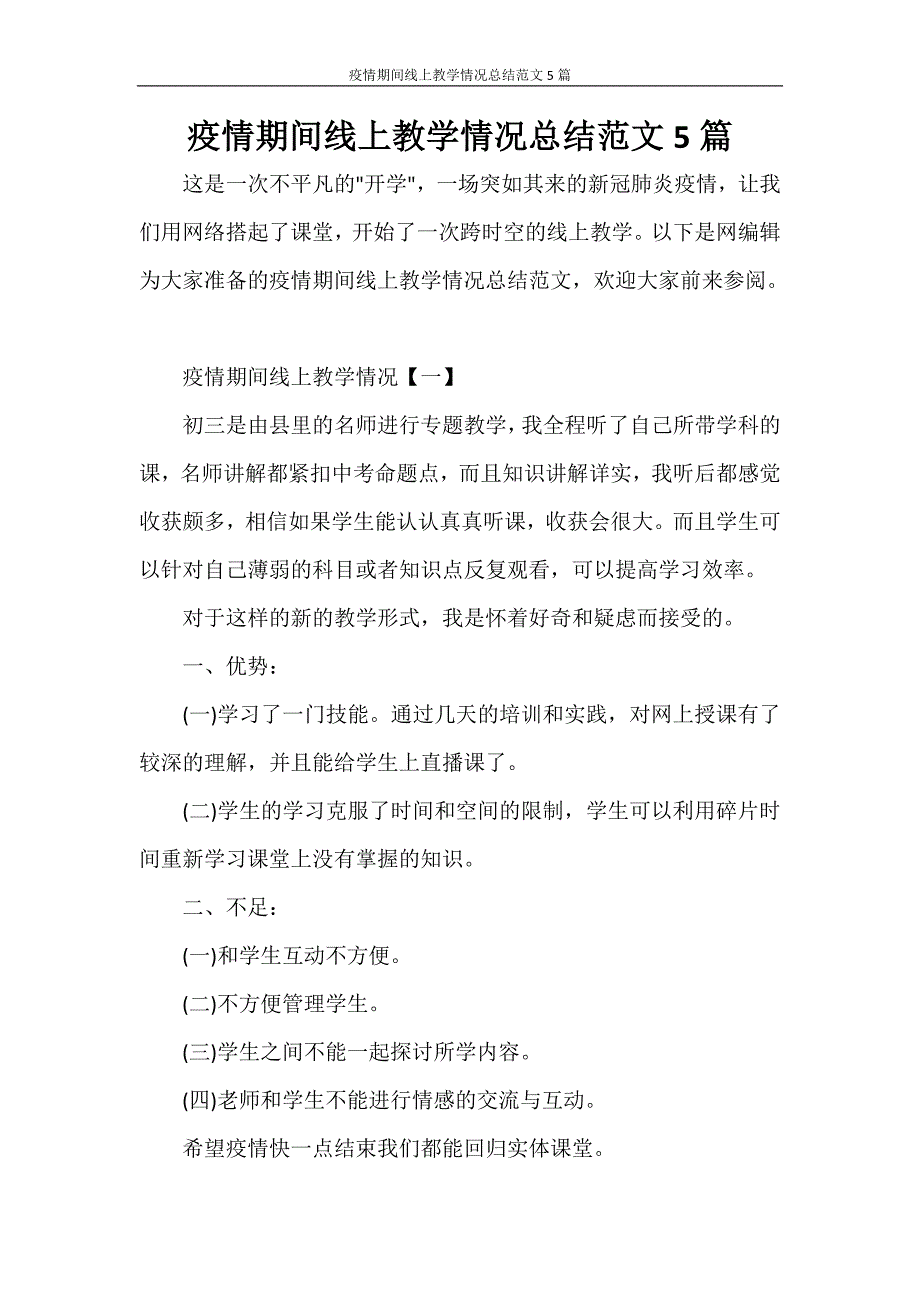 疫情期间线上教学情况总结范文 5 篇

疫情期间线上教学情况总结范文 5 篇

这是一次不平凡的"开学"，一场突如其来的新冠肺炎疫情，让我们用网络搭起了课堂，开始了一次跨时空的线上教学。以下是网编辑为大家准备的疫情期间线上教学情况总结范文，欢迎大家前来参阅。

疫情期间线上教学情况【一】

初三是由县里的名师进行专题教学，我全程听了自己所带学科的课，名师讲解都紧扣中考命题点，而且知识讲解详实，我听后都感觉收获颇多，相信如果学生能认认真真听课，收获会很大。而且学生可以针对自己薄弱的科目或者知识点反复观看，可以提高学习效率。

对于这样的新的教学形式，我是怀着好奇和疑虑而接受的。

一、优势：

(一)学习了一门技能。通过几天的培训和实践，对网上授课有了较深的理解，并且能给学生上直播课了。

(二)学生的学习克服了时间和空间的限制，学生可以利用碎片时间重新学习课堂上没有掌握的知识。

二、不足：

(一)和学生互动不方便。

(二)不方便管理学生。

(三)学生之间不能一起探讨所学内容。

(四)老师和学生不能进行情感的交流与互动。

希望疫情快一点结束我们都能回归实体课堂。